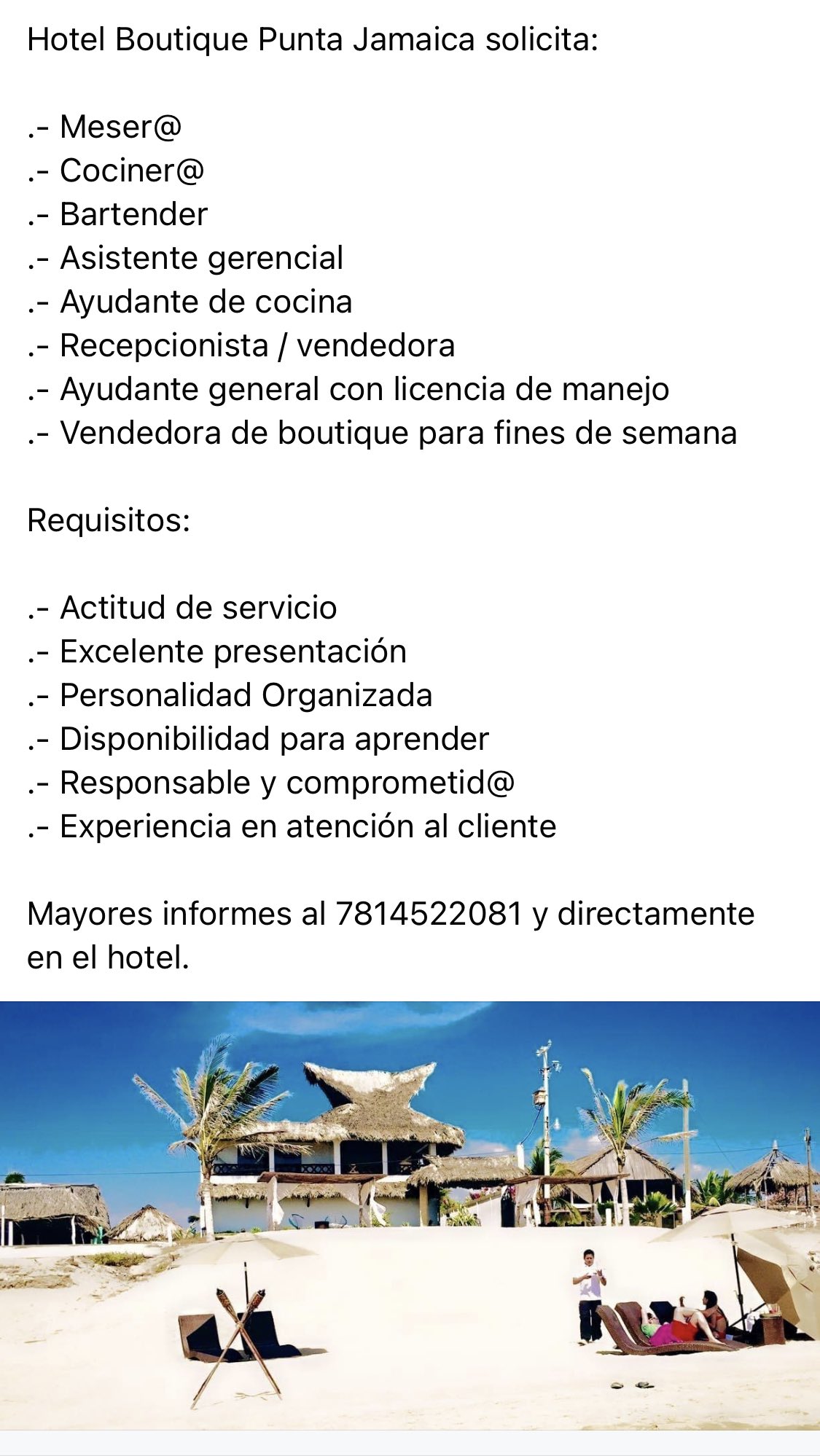 Hotel Boutique Punta Jamaica solicita:

.- Meser@
.- Cociner@
.- Bartender
.- Asistente gerencial
.- Ayudante de cocina
.- Recepcionista / vendedora
.- Ayudante general con licencia de manejo
.- Vendedora de boutique para fines de semana

Requisitos:

.- Actitud de servicio
.- Excelente presentación
.- Personalidad Organizada
.- Disponibilidad para aprender
.- Responsable y comprometid@
.- Experiencia en atención al cliente

Mayores informes al 7814522081 y directamente en el hotel.